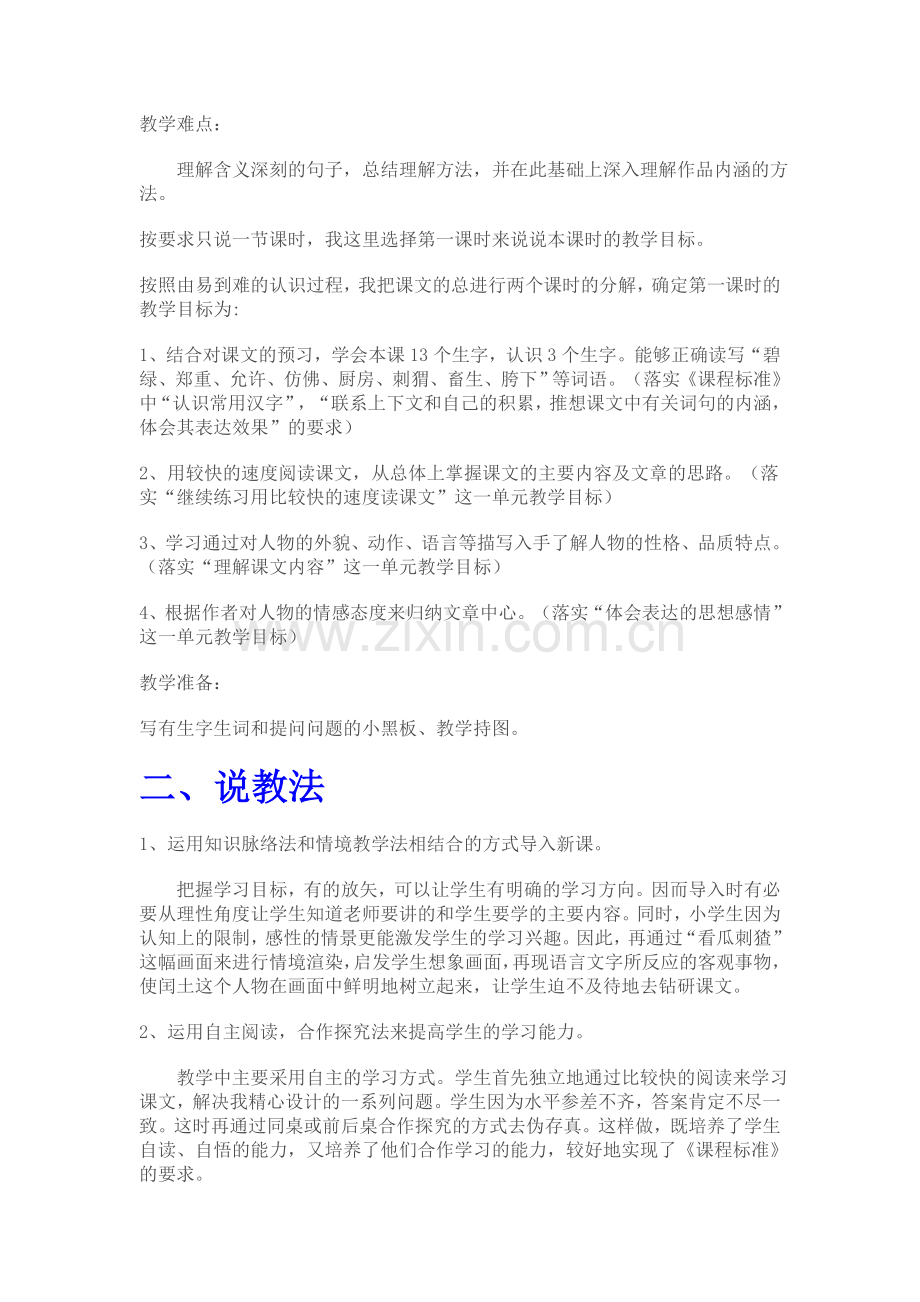 教学难点：

理解含义深刻的句子，总结理解方法，并在此基础上深入理解作品内涵的方法。

按要求只说一节课时，我这里选择第一课时来说说本课时的教学目标。

按照由易到难的认识过程，我把课文的总进行两个课时的分解，确定第一课时的教学目标为:

1、结合对课文的预习，学会本课13个生字，认识3个生字。能够正确读写“碧绿、郑重、允许、仿佛、厨房、刺猬、畜生、胯下”等词语。（落实《课程标准》中“认识常用汉字”，“联系上下文和自己的积累，推想课文中有关词句的内涵，体会其表达效果”的要求）

2、用较快的速度阅读课文，从总体上掌握课文的主要内容及文章的思路。（落实“继续练习用比较快的速度读课文”这一单元教学目标）

3、学习通过对人物的外貌、动作、语言等描写入手了解人物的性格、品质特点。（落实“理解课文内容”这一单元教学目标）

4、根据作者对人物的情感态度来归纳文章中心。（落实“体会表达的思想感情”这一单元教学目标）

教学准备：

写有生字生词和提问问题的小黑板、教学持图。

二、说教法

1、运用知识脉络法和情境教学法相结合的方式导入新课。

把握学习目标，有的放矢，可以让学生有明确的学习方向。因而导入时有必要从理性角度让学生知道老师要讲的和学生要学的主要内容。同时，小学生因为认知上的限制，感性的情景更能激发学生的学习兴趣。因此，再通过“看瓜刺猹”这幅画面来进行情境渲染，启发学生想象画面，再现语言文字所反应的客观事物，使闰土这个人物在画面中鲜明地树立起来，让学生迫不及待地去钻研课文。

2、运用自主阅读，合作探究法来提高学生的学习能力。

教学中主要采用自主的学习方式。学生首先独立地通过比较快的阅读来学习课文，解决我精心设计的一系列问题。学生因为水平参差不齐，答案肯定不尽一致。这时再通过同桌或前后桌合作探究的方式去伪存真。这样做，既培养了学生自读、自悟的能力，又培养了他们合作学习的能力，较好地实现了《课程标准》的要求。

www.zixin.com.cn